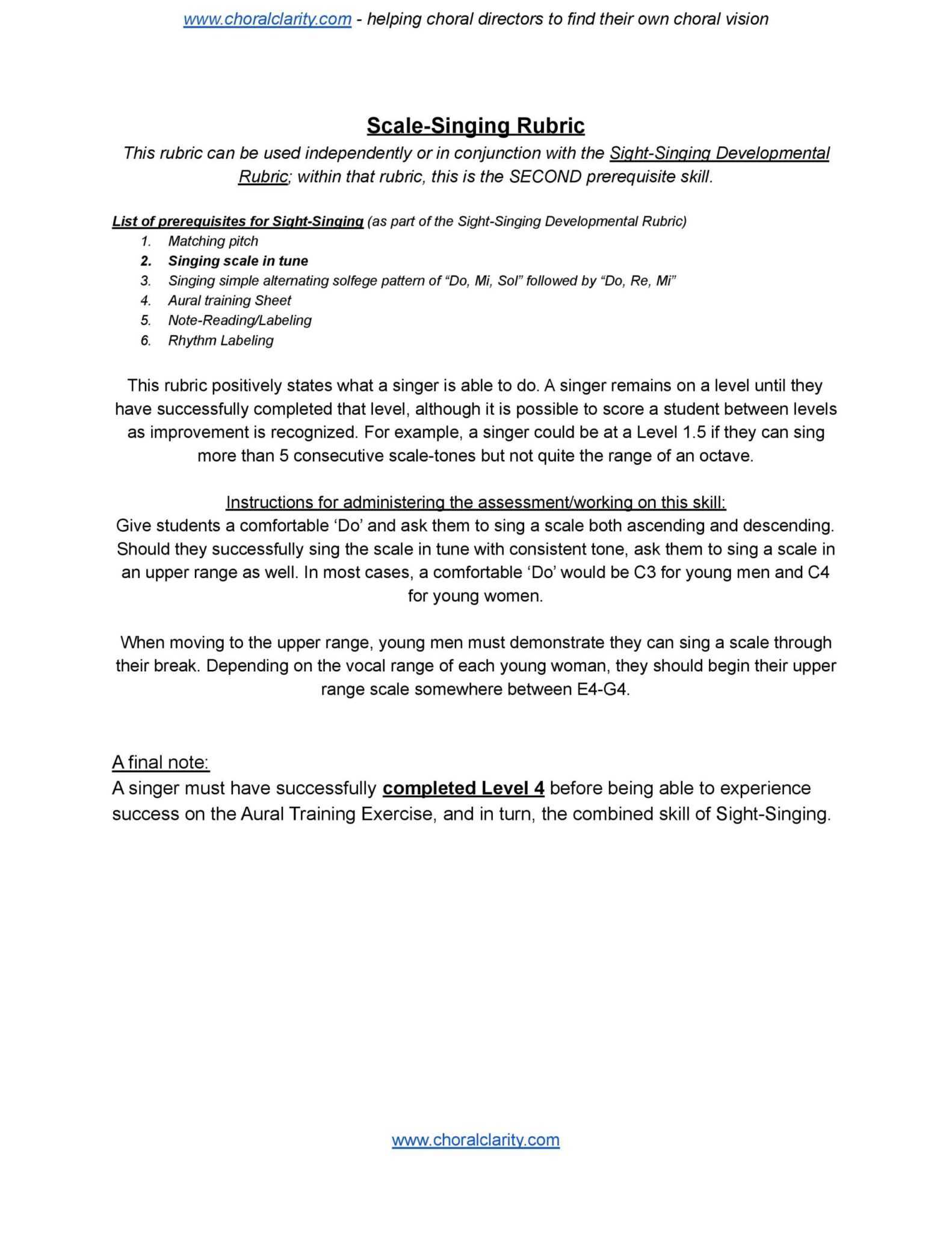 www.choralclarity.com - helping choral directors to find their own choral vision

Scale-Singing Rubric

This rubric can be used independently or in conjunction with the Sight-Singing Developmental Rubric; within that rubric, this is the SECOND prerequisite skill.

List of prerequisites for Sight-Singing (as part of the Sight-Singing Developmental Rubric)
1. Matching pitch
2. Singing scale in tune
3. Singing simple alternating solfege pattern of "Do, Mi, Sol" followed by "Do, Re, Mi"
4. Aural training Sheet
5. Note-Reading/Labeling
6. Rhythm Labeling

This rubric positively states what a singer is able to do. A singer remains on a level until they have successfully completed that level, although it is possible to score a student between levels as improvement is recognized. For example, a singer could be at a Level 1.5 if they can sing more than 5 consecutive scale-tones but not quite the range of an octave.

Instructions for administering the assessment/working on this skill:
Give students a comfortable 'Do' and ask them to sing a scale both ascending and descending. Should they successfully sing the scale in tune with consistent tone, ask them to sing a scale in an upper range as well. In most cases, a comfortable 'Do' would be C3 for young men and C4 for young women.

When moving to the upper range, young men must demonstrate they can sing a scale through their break. Depending on the vocal range of each young woman, they should begin their upper range scale somewhere between E4-G4.

A final note:
A singer must have successfully completed Level 4 before being able to experience success on the Aural Training Exercise, and in turn, the combined skill of Sight-Singing.

www.choralclarity.com